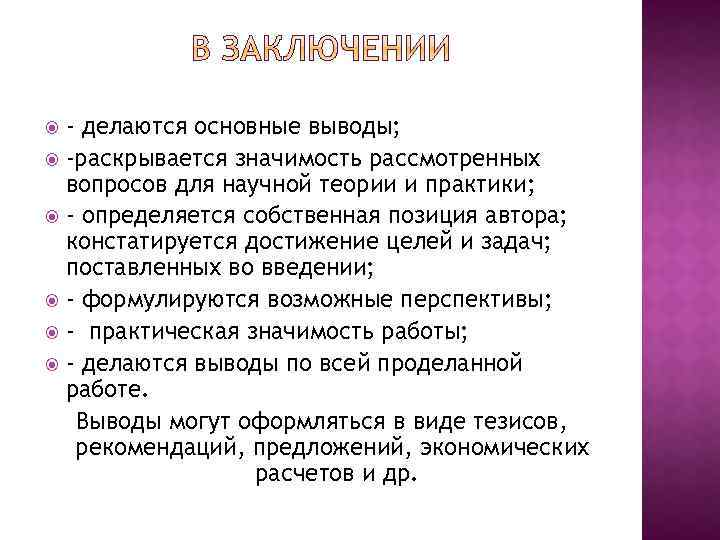 В ЗАКЛЮЧЕНИИ

- делаются основные выводы;

-раскрывается значимость рассмотренных вопросов для научной теории и практики;

- определяется собственная позиция автора; констатируется достижение целей и задач; поставленных во введении;

- формулируются возможные перспективы;

- практическая значимость работы;

- делаются выводы по всей проделанной работе.

Выводы могут оформляться в виде тезисов, рекомендаций, предложений, экономических расчетов и др.